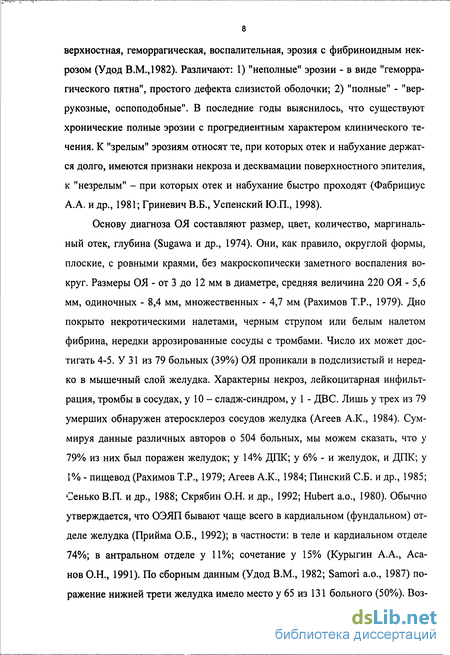 8

верхностная, геморрагическая, воспалительная, эрозия с фибриноидным некрозом (Удод В.М.,1982). Различают: 1) "неполные" эрозии - в виде "геморрагического пятна", простого дефекта слизистой оболочки; 2) "полные" - "веррукозные, оспоподобные". В последние годы выяснилось, что существуют хронические полные эрозии с прогредиентным характером клинического течения. К "зрелым" эрозиям относят те, при которых отек и набухание держатся долго, имеются признаки некроза и десквамации поверхностного эпителия, к "незрелым" – при которых отек и набухание быстро проходят (Фабрициус А.А. и др., 1981; Гриневич В.Б., Успенский Ю.П., 1998).

Основу диагноза ОЯ составляют размер, цвет, количество, маргинальный отек, глубина (Sugawa и др., 1974). Они, как правило, округлой формы, плоские, с ровными краями, без макроскопически заметного воспаления вокруг. Размеры ОЯ - от 3 до 12 мм в диаметре, средняя величина 220 ОЯ - 5,6 мм, одиночных - 8,4 мм, множественных - 4,7 мм (Рахимов Т.Р., 1979). Дно покрыто некротическими налетами, черным струпом или белым налетом фибрина, нередки аррозированные сосуды с тромбами. Число их может достигать 4-5. У 31 из 79 больных (39%) ОЯ проникали в подслизистый и нередко в мышечный слой желудка. Характерны некроз, лейкоцитарная инфильтрация, тромбы в сосудах, у 10 – сладж-синдром, у 1 - ДВС. Лишь у трех из 79 умерших обнаружен атеросклероз сосудов желудка (Агеев А.К., 1984). Суммируя данные различных авторов о 504 больных, мы можем сказать, что у 79% из них был поражен желудок; у 14% ДПК; у 6% - и желудок, и ДПК; у 1% - пищевод (Рахимов Т.Р., 1979; Агеев А.К., 1984; Пинский С.Б. и др., 1985; Сенько В.П. и др., 1988; Скрябин О.Н. и др., 1992; Hubert a.o., 1980). Обычно утверждается, что ОЭЯП бывают чаще всего в кардиальном (фундальном) отделе желудка (Прийма О.Б., 1992); в частности: в теле и кардиальном отделе 74%; в антральном отделе у 11%; сочетание у 15% (Курыгин А.А., Асанов О.Н., 1991). По сборным данным (Удод В.М., 1982; Samori a.o., 1987) поражение нижней трети желудка имело место у 65 из 131 больного (50%). Воз-

dsLib.net
библиотека диссертаций